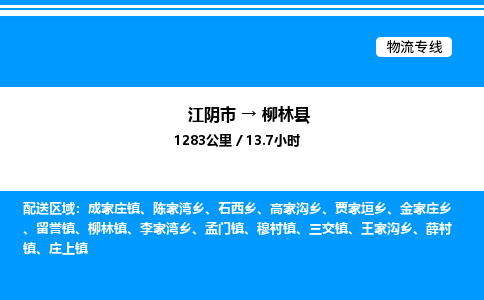 物流专线

江阴市 → 柳林县

1283公里 / 13.7小时

配送区域：成家庄镇、陈家湾乡、石西乡、高家沟乡、贾家垣乡、金家庄乡、留誉镇、柳林镇、李家湾乡、孟门镇、穆村镇、三交镇、王家沟乡、薛村镇、庄上镇